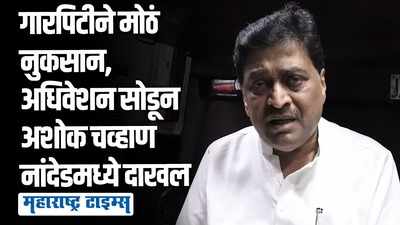 गारपिटीने मोठं नुकसान, अधिवेशन सोडून अशोक चव्हाण नांदेडमध्ये दाखल

महाराष्ट्र टाइम्स